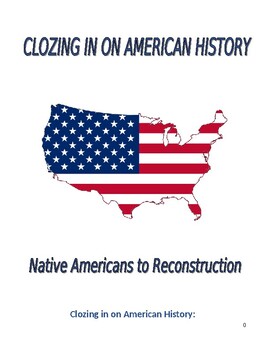 CLOZING IN ON AMERICAN HISTORY

Native Americans to Reconstruction

Clozing in on American History:

0